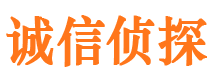 诚信侦探